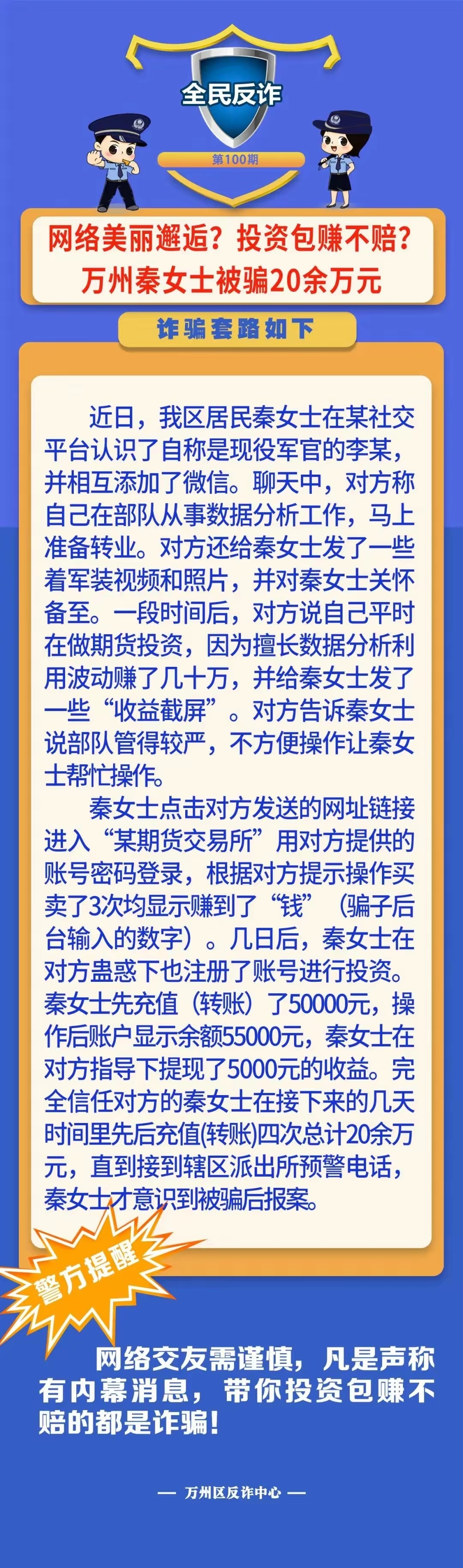 全民反诈

第100期

网络美丽邂逅？投资包赚不赔？
万州秦女士被骗20余万元

诈骗套路如下

近日，我区居民秦女士在某社交平台认识了自称是现役军官的李某，并相互添加了微信。聊天中，对方称自己在部队从事数据分析工作，马上准备转业。对方还给秦女士发了一些着军装视频和照片，并对秦女士关怀备至。一段时间后，对方说自己平时在做期货投资，因为擅长数据分析利用波动赚了几十万，并给秦女士发了一些“收益截屏”。对方告诉秦女士说部队管得较严，不方便操作让秦女士帮忙操作。

秦女士点击对方发送的网址链接进入“某期货交易所”用对方提供的账号密码登录，根据对方提示操作买卖了3次均显示赚到了“钱”（骗子后台输入的数字）。几日后，秦女士在对方蛊惑下也注册了账号进行投资。秦女士先充值（转账）了50000元，操作后账户显示余额55000元，秦女士在对方指导下提现了5000元的收益。完全信任对方的秦女士在接下来的几天时间里先后充值(转账)四次总计20余万元，直到接到辖区派出所预警电话，秦女士才意识到被骗后报案。

警方提醒

网络交友需谨慎，凡是声称有内幕消息，带你投资包赚不赔的都是诈骗！

— 万州区反诈中心 —